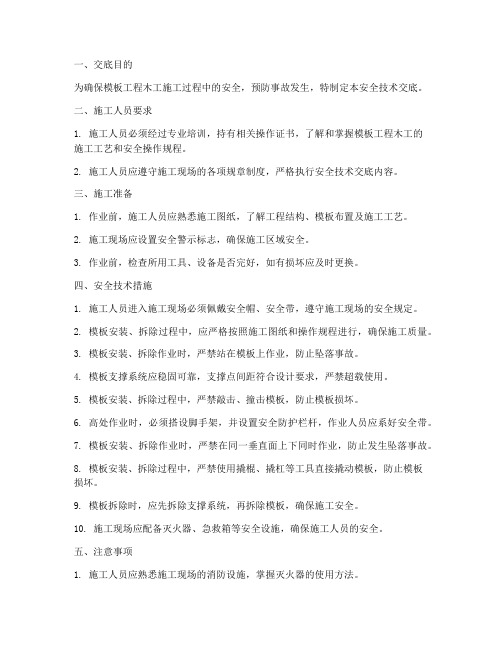 一、交底目的

为确保模板工程木工施工过程中的安全，预防事故发生，特制定本安全技术交底。

二、施工人员要求

1. 施工人员必须经过专业培训，持有相关操作证书，了解和掌握模板工程木工的施工工艺和安全操作规程。

2. 施工人员应遵守施工现场的各项规章制度，严格执行安全技术交底内容。

三、施工准备

1. 作业前，施工人员应熟悉施工图纸，了解工程结构、模板布置及施工工艺。

2. 施工现场应设置安全警示标志，确保施工区域安全。

3. 作业前，检查所用工具、设备是否完好，如有损坏应及时更换。

四、安全技术措施

1. 施工人员进入施工现场必须佩戴安全帽、安全带，遵守施工现场的安全规定。

2. 模板安装、拆除过程中，应严格按照施工图纸和操作规程进行，确保施工质量。

3. 模板安装、拆除作业时，严禁站在模板上作业，防止坠落事故。

4. 模板支撑系统应稳固可靠，支撑点间距符合设计要求，严禁超载使用。

5. 模板安装、拆除过程中，严禁敲击、撞击模板，防止模板损坏。

6. 高处作业时，必须搭设脚手架，并设置安全防护栏杆，作业人员应系好安全带。

7. 模板安装、拆除作业时，严禁在同一垂直面上下同时作业，防止发生坠落事故。

8. 模板安装、拆除过程中，严禁使用撬棍、撬杠等工具直接撬动模板，防止模板损坏。

9. 模板拆除时，应先拆除支撑系统，再拆除模板，确保施工安全。

10. 施工现场应配备灭火器、急救箱等安全设施，确保施工人员的安全。

五、注意事项

1. 施工人员应熟悉施工现场的消防设施，掌握灭火器的使用方法。